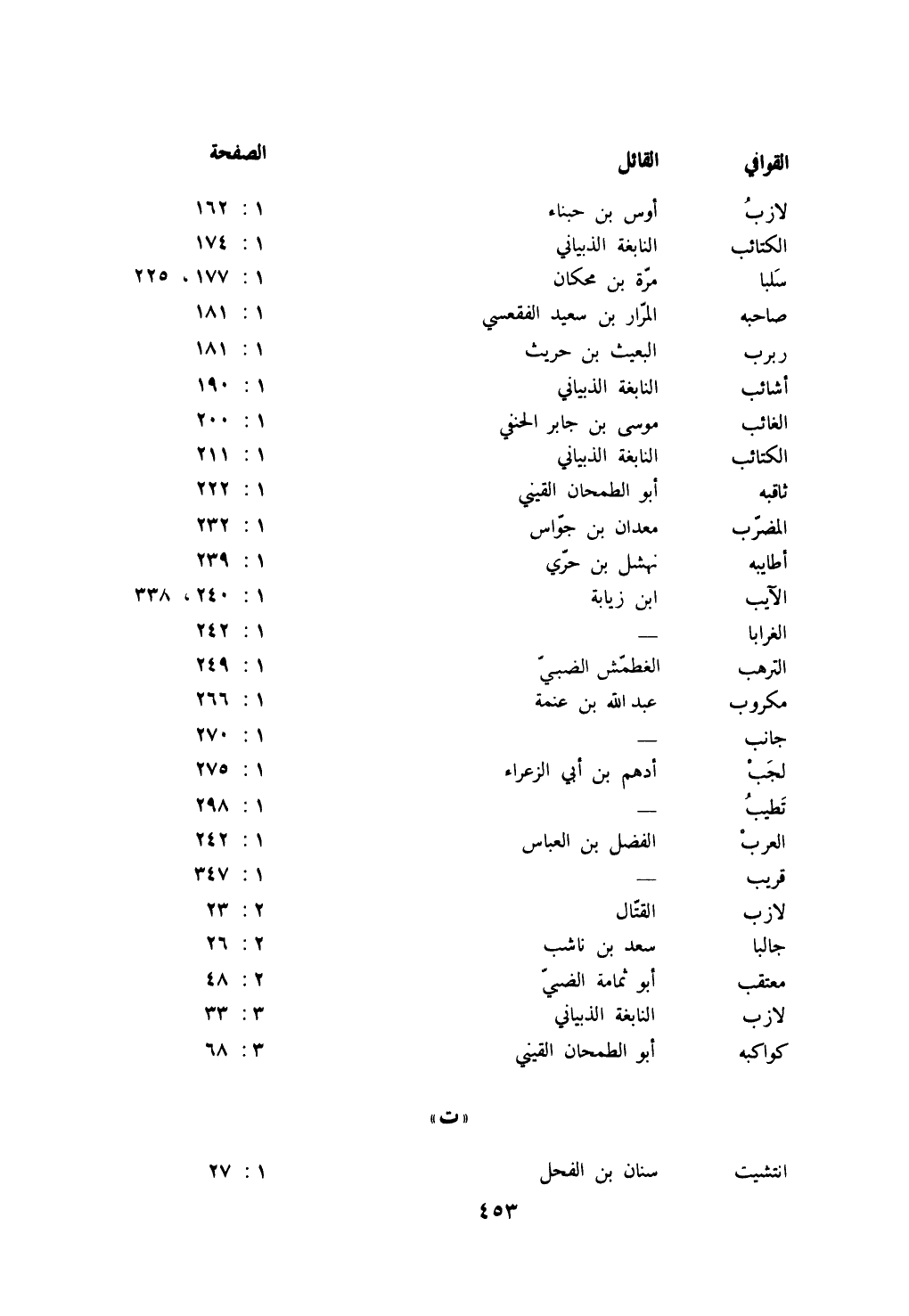 | القوافي | القائل | الصفحة |
|---|---|---|
| لازبُ | أوس بن حبناء | ١ : ١٦٢ |
| الكتائب | النابغة الذبياني | ١ : ١٧٤ |
| سَلبا | مرّة بن محكان | ١ : ١٧٧ ، ٢٢٥ |
| صاحبه | المرّار بن سعيد الفقعسي | ١ : ١٨١ |
| ربرب | البعيث بن حريث | ١ : ١٨١ |
| أشائب | النابغة الذبياني | ١ : ١٩٠ |
| الغائب | موسى بن جابر الحنفي | ١ : ٢٠٠ |
| الكتائب | النابغة الذبياني | ١ : ٢١١ |
| ثاقبه | أبو الطمحان القيني | ١ : ٢٢٢ |
| المضرّب | معدان بن جوّاس | ١ : ٢٣٢ |
| أطايبه | نهشل بن حرّي | ١ : ٢٣٩ |
| الآيب | ابن زيابة | ١ : ٢٤٠ ، ٣٣٨ |
| الغرابا | — | ١ : ٢٤٢ |
| الترهب | الغطمّش الضبيّ | ١ : ٢٤٩ |
| مكروب | عبد الله بن عنمة | ١ : ٢٦٦ |
| جانب | — | ١ : ٢٧٠ |
| لجَبْ | أدهم بن أبي الزعراء | ١ : ٢٧٥ |
| تَطيبُ | — | ١ : ٢٩٨ |
| العربْ | الفضل بن العباس | ١ : ٢٤٢ |
| قريب | — | ١ : ٣٤٧ |
| لازب | القتّال | ٢ : ٢٣ |
| جالبا | سعد بن ناشب | ٢ : ٢٦ |
| معتقب | أبو ثمامة الضبيّ | ٢ : ٤٨ |
| لازب | النابغة الذبياني | ٣ : ٣٣ |
| كواكبه | أبو الطمحان القيني | ٣ : ٦٨ |

« ت »

| انتشيت | سنان بن الفحل | ١ : ٢٧ |
|---|---|---|

٤٥٣